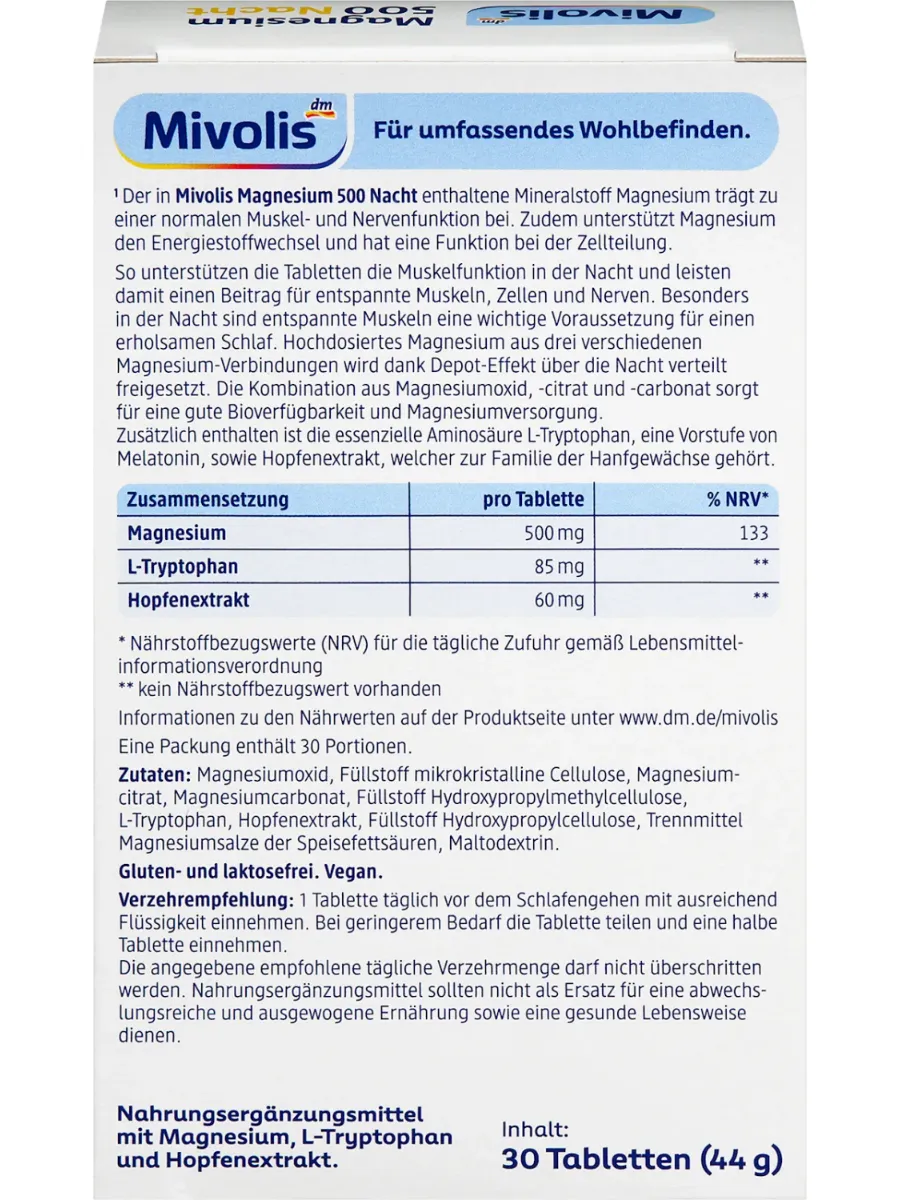 Mivolis dm

Für umfassendes Wohlbefinden.

$^{1}$ Der in Mivolis Magnesium 500 Nacht enthaltene Mineralstoff Magnesium trägt zu einer normalen Muskel- und Nervenfunktion bei. Zudem unterstützt Magnesium den Energiestoffwechsel und hat eine Funktion bei der Zellteilung.

So unterstützen die Tabletten die Muskelfunktion in der Nacht und leisten damit einen Beitrag für entspannte Muskeln, Zellen und Nerven. Besonders in der Nacht sind entspannte Muskeln eine wichtige Voraussetzung für einen erholsamen Schlaf. Hochdosiertes Magnesium aus drei verschiedenen Magnesium-Verbindungen wird dank Depot-Effekt über die Nacht verteilt freigesetzt. Die Kombination aus Magnesiumoxid, -citrat und -carbonat sorgt für eine gute Bioverfügbarkeit und Magnesiumversorgung.
Zusätzlich enthalten ist die essenzielle Aminosäure L-Tryptophan, eine Vorstufe von Melatonin, sowie Hopfenextrakt, welcher zur Familie der Hanfgewächse gehört.

| Zusammensetzung | pro Tablette | % NRV* |
|---|---|---|
| Magnesium | 500 mg | 133 |
| L-Tryptophan | 85 mg | ** |
| Hopfenextrakt | 60 mg | ** |

* Nährstoffbezugswerte (NRV) für die tägliche Zufuhr gemäß Lebensmittelinformationsverordnung
** kein Nährstoffbezugswert vorhanden

Informationen zu den Nährwerten auf der Produktseite unter www.dm.de/mivolis

Eine Packung enthält 30 Portionen.

Zutaten: Magnesiumoxid, Füllstoff mikrokristalline Cellulose, Magnesiumcitrat, Magnesiumcarbonat, Füllstoff Hydroxypropylmethylcellulose, L-Tryptophan, Hopfenextrakt, Füllstoff Hydroxypropylcellulose, Trennmittel Magnesiumsalze der Speisefettsäuren, Maltodextrin.

Gluten- und laktosefrei. Vegan.

Verzehrempfehlung: 1 Tablette täglich vor dem Schlafengehen mit ausreichend Flüssigkeit einnehmen. Bei geringerem Bedarf die Tablette teilen und eine halbe Tablette einnehmen.
Die angegebene empfohlene tägliche Verzehrmenge darf nicht überschritten werden. Nahrungsergänzungsmittel sollten nicht als Ersatz für eine abwechslungsreiche und ausgewogene Ernährung sowie eine gesunde Lebensweise dienen.

Nahrungsergänzungsmittel
mit Magnesium, L-Tryptophan
und Hopfenextrakt.

Inhalt:
30 Tabletten (44 g)